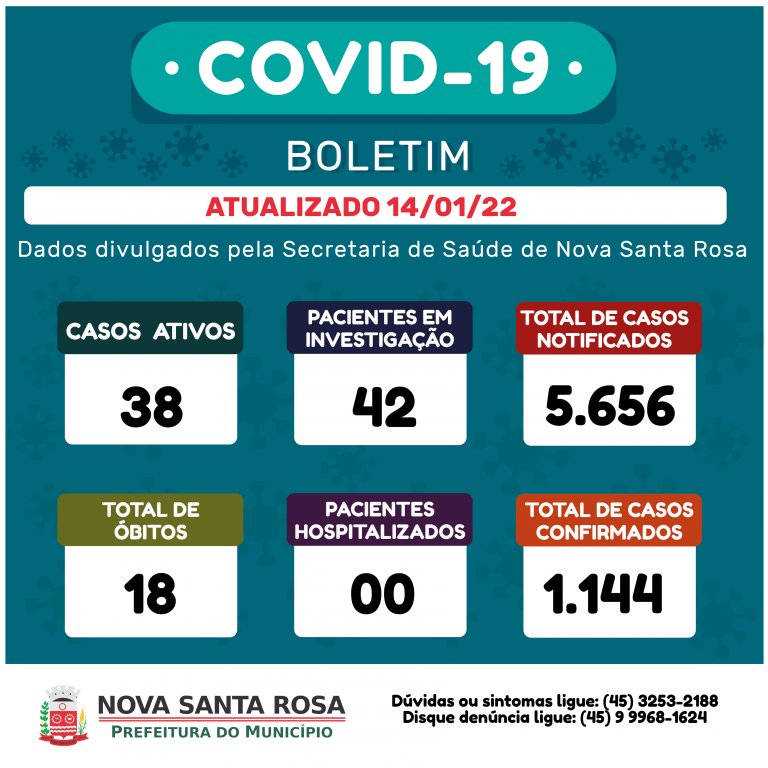 · COVID-19 ·

BOLETIM

ATUALIZADO 14/01/22

Dados divulgados pela Secretaria de Saúde de Nova Santa Rosa

CASOS ATIVOS
38

PACIENTES EM INVESTIGAÇÃO
42

TOTAL DE CASOS NOTIFICADOS
5.656

TOTAL DE ÓBITOS
18

PACIENTES HOSPITALIZADOS
00

TOTAL DE CASOS CONFIRMADOS
1.144

NOVA SANTA ROSA
PREFEITURA DO MUNICÍPIO

Dúvidas ou sintomas ligue: (45) 3253-2188
Disque denúncia ligue: (45) 9 9968-1624